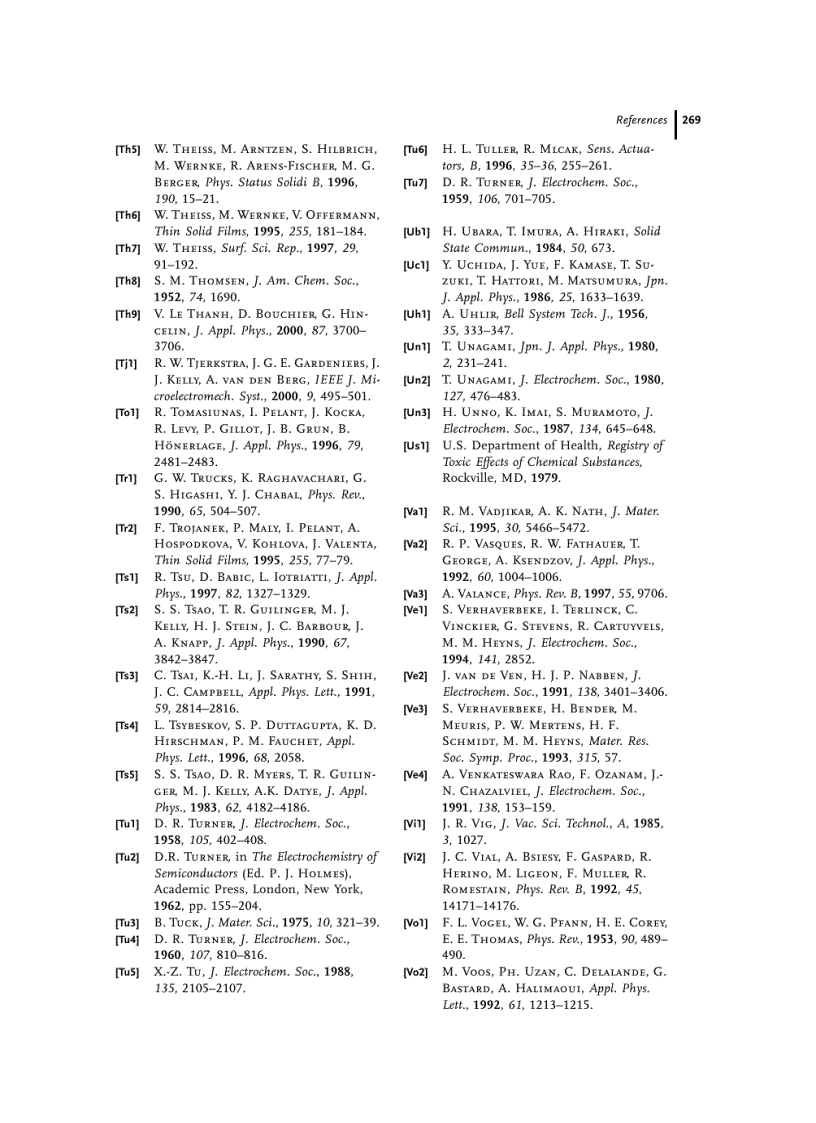 References 269

[Th5] W. Theiss, M. Arntzen, S. Hilbrich, M. Wernke, R. Arens-Fischer, M. G. Berger, Phys. Status Solidi B, 1996, 190, 15–21.
[Th6] W. Theiss, M. Wernke, V. Offermann, Thin Solid Films, 1995, 255, 181–184.
[Th7] W. Theiss, Surf. Sci. Rep., 1997, 29, 91–192.
[Th8] S. M. Thomsen, J. Am. Chem. Soc., 1952, 74, 1690.
[Th9] V. Le Thanh, D. Bouchier, G. Hincelin, J. Appl. Phys., 2000, 87, 3700–3706.
[Tj1] R. W. Tjerkstra, J. G. E. Gardeniers, J. J. Kelly, A. van den Berg, IEEE J. Microelectromech. Syst., 2000, 9, 495–501.
[To1] R. Tomasiunas, I. Pelant, J. Kocka, R. Levy, P. Gillot, J. B. Grun, B. Hönerlage, J. Appl. Phys., 1996, 79, 2481–2483.
[Tr1] G. W. Trucks, K. Raghavachari, G. S. Higashi, Y. J. Chabal, Phys. Rev., 1990, 65, 504–507.
[Tr2] F. Trojanek, P. Maly, I. Pelant, A. Hospodkova, V. Kohlova, J. Valenta, Thin Solid Films, 1995, 255, 77–79.
[Ts1] R. Tsu, D. Babic, L. Iotriatti, J. Appl. Phys., 1997, 82, 1327–1329.
[Ts2] S. S. Tsao, T. R. Guilinger, M. J. Kelly, H. J. Stein, J. C. Barbour, J. A. Knapp, J. Appl. Phys., 1990, 67, 3842–3847.
[Ts3] C. Tsai, K.-H. Li, J. Sarathy, S. Shih, J. C. Campbell, Appl. Phys. Lett., 1991, 59, 2814–2816.
[Ts4] L. Tsybeskov, S. P. Duttagupta, K. D. Hirschman, P. M. Fauchet, Appl. Phys. Lett., 1996, 68, 2058.
[Ts5] S. S. Tsao, D. R. Myers, T. R. Guilinger, M. J. Kelly, A.K. Datye, J. Appl. Phys., 1983, 62, 4182–4186.
[Tu1] D. R. Turner, J. Electrochem. Soc., 1958, 105, 402–408.
[Tu2] D.R. Turner, in The Electrochemistry of Semiconductors (Ed. P. J. Holmes), Academic Press, London, New York, 1962, pp. 155–204.
[Tu3] B. Tuck, J. Mater. Sci., 1975, 10, 321–39.
[Tu4] D. R. Turner, J. Electrochem. Soc., 1960, 107, 810–816.
[Tu5] X.-Z. Tu, J. Electrochem. Soc., 1988, 135, 2105–2107.
[Tu6] H. L. Tuller, R. Mlcak, Sens. Actuators, B, 1996, 35–36, 255–261.
[Tu7] D. R. Turner, J. Electrochem. Soc., 1959, 106, 701–705.
[Ub1] H. Ubara, T. Imura, A. Hiraki, Solid State Commun., 1984, 50, 673.
[Uc1] Y. Uchida, J. Yue, F. Kamase, T. Suzuki, T. Hattori, M. Matsumura, Jpn. J. Appl. Phys., 1986, 25, 1633–1639.
[Uh1] A. Uhlir, Bell System Tech. J., 1956, 35, 333–347.
[Un1] T. Unagami, Jpn. J. Appl. Phys., 1980, 2, 231–241.
[Un2] T. Unagami, J. Electrochem. Soc., 1980, 127, 476–483.
[Un3] H. Unno, K. Imai, S. Muramoto, J. Electrochem. Soc., 1987, 134, 645–648.
[Us1] U.S. Department of Health, Registry of Toxic Effects of Chemical Substances, Rockville, MD, 1979.
[Va1] R. M. Vadjikar, A. K. Nath, J. Mater. Sci., 1995, 30, 5466–5472.
[Va2] R. P. Vasques, R. W. Fathauer, T. George, A. Ksendzov, J. Appl. Phys., 1992, 60, 1004–1006.
[Va3] A. Valance, Phys. Rev. B, 1997, 55, 9706.
[Ve1] S. Verhaverbeke, I. Terlinck, C. Vinckier, G. Stevens, R. Cartuyvels, M. M. Heyns, J. Electrochem. Soc., 1994, 141, 2852.
[Ve2] J. van de Ven, H. J. P. Nabben, J. Electrochem. Soc., 1991, 138, 3401–3406.
[Ve3] S. Verhaverbeke, H. Bender, M. Meuris, P. W. Mertens, H. F. Schmidt, M. M. Heyns, Mater. Res. Soc. Symp. Proc., 1993, 315, 57.
[Ve4] A. Venkateswara Rao, F. Ozanam, J.-N. Chazalviel, J. Electrochem. Soc., 1991, 138, 153–159.
[Vi1] J. R. Vig, J. Vac. Sci. Technol., A, 1985, 3, 1027.
[Vi2] J. C. Vial, A. Bsiesy, F. Gaspard, R. Herino, M. Ligeon, F. Muller, R. Romestain, Phys. Rev. B, 1992, 45, 14171–14176.
[Vo1] F. L. Vogel, W. G. Pfann, H. E. Corey, E. E. Thomas, Phys. Rev., 1953, 90, 489–490.
[Vo2] M. Voos, Ph. Uzan, C. Delalande, G. Bastard, A. Halimaoui, Appl. Phys. Lett., 1992, 61, 1213–1215.